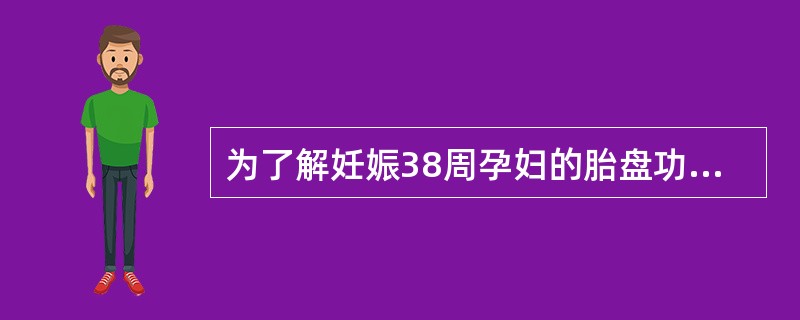 为了解妊娠38周孕妇的胎盘功...